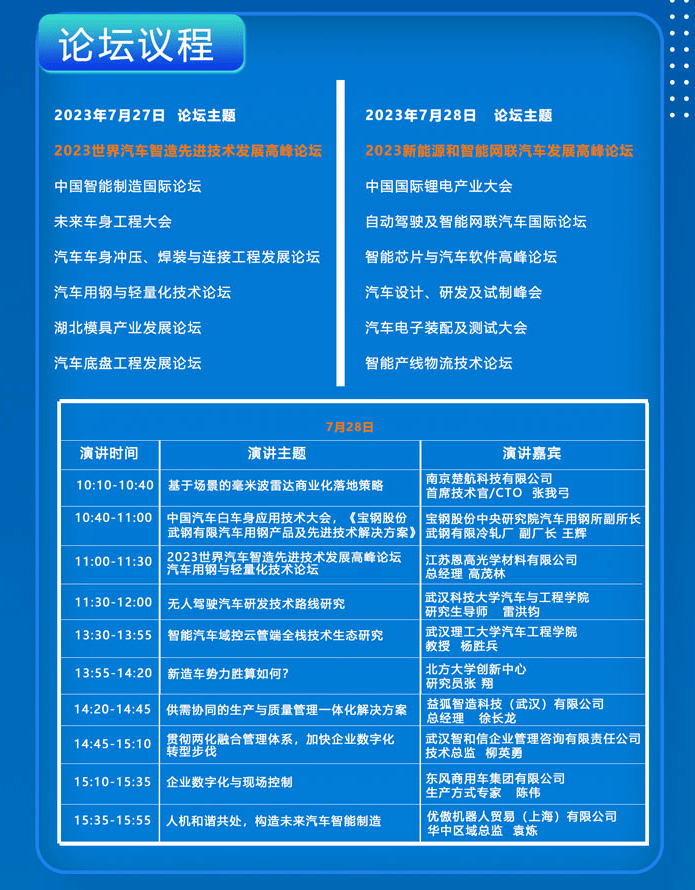 论坛议程

2023年7月27日 论坛主题

2023世界汽车智造先进技术发展高峰论坛

中国智能制造国际论坛

未来车身工程大会

汽车车身冲压、焊装与连接工程发展论坛

汽车用钢与轻量化技术论坛

湖北模具产业发展论坛

汽车底盘工程发展论坛

2023年7月28日 论坛主题

2023新能源和智能网联汽车发展高峰论坛

中国国际锂电产业大会

自动驾驶及智能网联汽车国际论坛

智能芯片与汽车软件高峰论坛

汽车设计、研发及试制峰会

汽车电子装配及测试大会

智能产线物流技术论坛

7月28日

| 演讲时间 | 演讲主题 | 演讲嘉宾 |
|---|---|---|
| 10:10-10:40 | 基于场景的毫米波雷达商业化落地策略 | 南京楚航科技有限公司 首席技术官/CTO 张我弓 |
| 10:40-11:00 | 中国汽车白车身应用技术大会，《宝钢股份武钢有限汽车用钢产品及先进技术解决方案》 | 宝钢股份中央研究院汽车用钢所副所长 武钢有限冷轧厂 副厂长 王辉 |
| 11:00-11:30 | 2023世界汽车智造先进技术发展高峰论坛 汽车用钢与轻量化技术论坛 | 江苏恩高光学材料有限公司 总经理 高茂林 |
| 11:30-12:00 | 无人驾驶汽车研发技术路线研究 | 武汉科技大学汽车与工程学院 研究生导师 雷洪钧 |
| 13:30-13:55 | 智能汽车域控云管端全栈技术生态研究 | 武汉理工大学汽车工程学院 教授 杨胜兵 |
| 13:55-14:20 | 新造车势力胜算如何? | 北方大学创新中心 研究员张 翔 |
| 14:20-14:45 | 供需协同的生产与质量管理一体化解决方案 | 益狐智造科技（武汉）有限公司 总经理 徐长龙 |
| 14:45-15:10 | 贯彻两化融合管理体系，加快企业数字化转型步伐 | 武汉智和信企业管理咨询有限责任公司 技术总监 柳英勇 |
| 15:10-15:35 | 企业数字化与现场控制 | 东风商用车集团有限公司 生产方式专家 陈伟 |
| 15:35-15:55 | 人机和谐共处，构造未来汽车智能制造 | 优傲机器人贸易（上海）有限公司 华中区域总监 袁炼 |